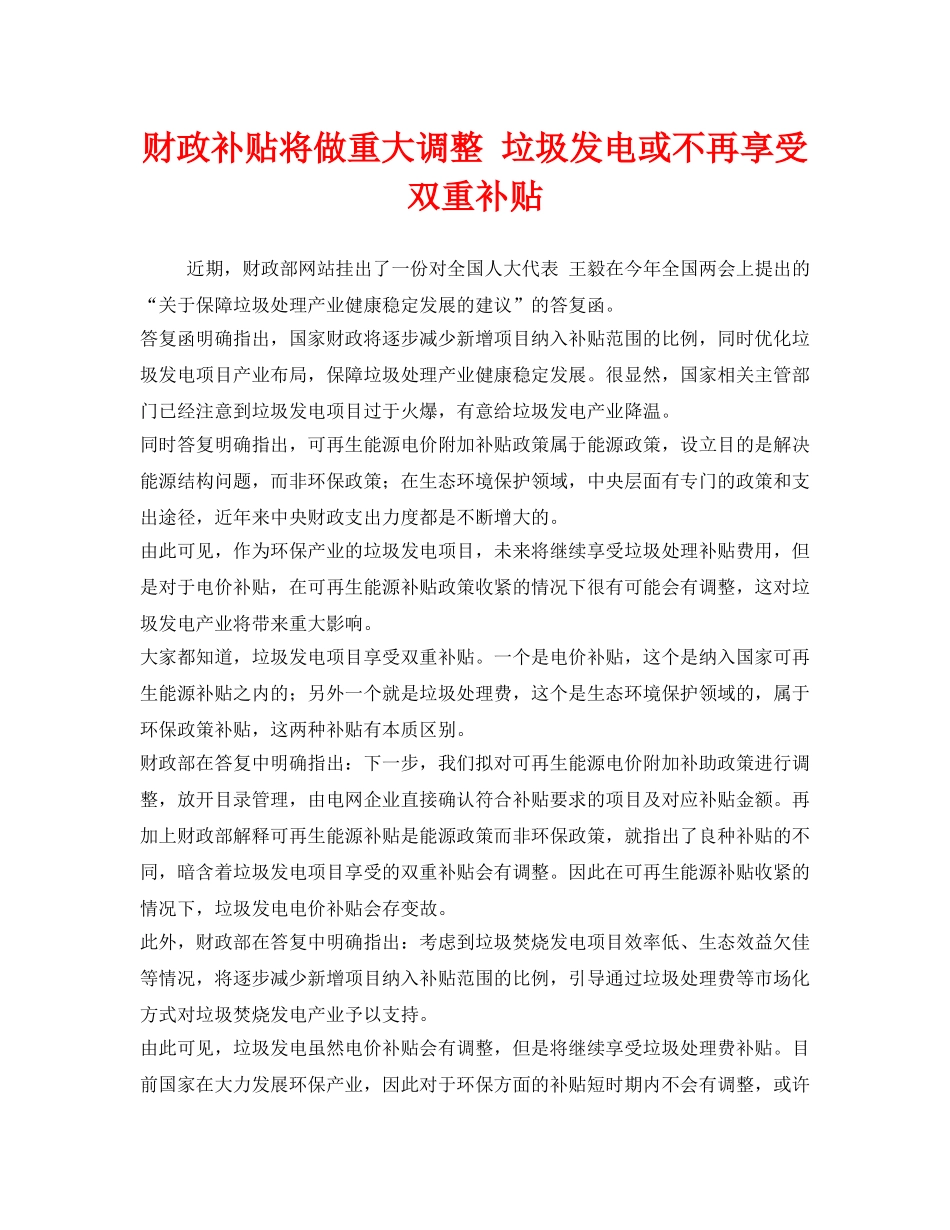 财政补贴将做重大调整 垃圾发电或不再享受双重补贴

近期，财政部网站挂出了一份对全国人大代表 王毅在今年全国两会上提出的“关于保障垃圾处理产业健康稳定发展的建议”的答复函。

答复函明确指出，国家财政将逐步减少新增项目纳入补贴范围的比例，同时优化垃圾发电项目产业布局，保障垃圾处理产业健康稳定发展。很显然，国家相关主管部门已经注意到垃圾发电项目过于火爆，有意给垃圾发电产业降温。

同时答复明确指出，可再生能源电价附加补贴政策属于能源政策，设立目的是解决能源结构问题，而非环保政策；在生态环境保护领域，中央层面有专门的政策和支出途径，近年来中央财政支出力度都是不断增大的。

由此可见，作为环保产业的垃圾发电项目，未来将继续享受垃圾处理补贴费用，但是对于电价补贴，在可再生能源补贴政策收紧的情况下很有可能会有调整，这对垃圾发电产业将带来重大影响。

大家都知道，垃圾发电项目享受双重补贴。一个是电价补贴，这个是纳入国家可再生能源补贴之内的；另外一个就是垃圾处理费，这个是生态环境保护领域的，属于环保政策补贴，这两种补贴有本质区别。

财政部在答复中明确指出：下一步，我们拟对可再生能源电价附加补助政策进行调整，放开目录管理，由电网企业直接确认符合补贴要求的项目及对应补贴金额。再加上财政部解释可再生能源补贴是能源政策而非环保政策，就指出了良种补贴的不同，暗含着垃圾发电项目享受的双重补贴会有调整。因此在可再生能源补贴收紧的情况下，垃圾发电电价补贴会存变故。

此外，财政部在答复中明确指出：考虑到垃圾焚烧发电项目效率低、生态效益欠佳等情况，将逐步减少新增项目纳入补贴范围的比例，引导通过垃圾处理费等市场化方式对垃圾焚烧发电产业予以支持。

由此可见，垃圾发电虽然电价补贴会有调整，但是将继续享受垃圾处理费补贴。目前国家在大力发展环保产业，因此对于环保方面的补贴短时期内不会有调整，或许